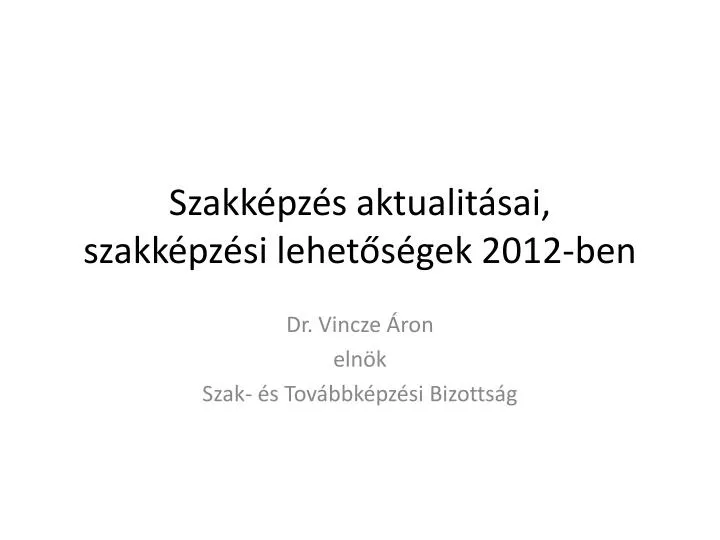 Szakképzés aktualitásai, szakképzési lehetőségek 2012-ben

Dr. Vincze Áron
elnök
Szak- és Továbbképzési Bizottság